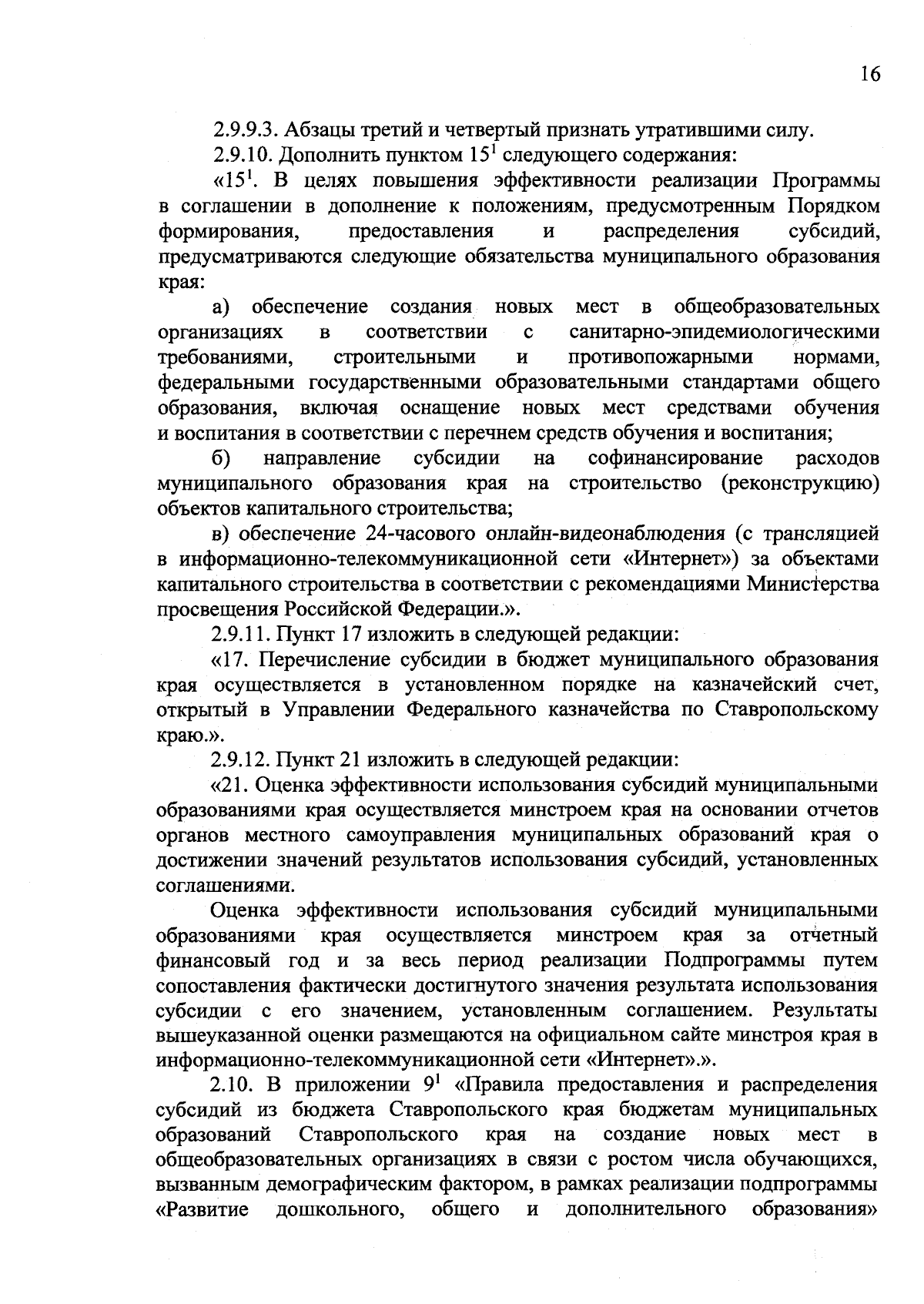 16

2.9.9.3. Абзацы третий и четвертый признать утратившими силу.

2.9.10. Дополнить пунктом $15^1$ следующего содержания:

«$15^1$. В целях повышения эффективности реализации Программы в соглашении в дополнение к положениям, предусмотренным Порядком формирования, предоставления и распределения субсидий, предусматриваются следующие обязательства муниципального образования края:

а) обеспечение создания новых мест в общеобразовательных организациях в соответствии с санитарно-эпидемиологическими требованиями, строительными и противопожарными нормами, федеральными государственными образовательными стандартами общего образования, включая оснащение новых мест средствами обучения и воспитания в соответствии с перечнем средств обучения и воспитания;

б) направление субсидии на софинансирование расходов муниципального образования края на строительство (реконструкцию) объектов капитального строительства;

в) обеспечение 24-часового онлайн-видеонаблюдения (с трансляцией в информационно-телекоммуникационной сети «Интернет») за объектами капитального строительства в соответствии с рекомендациями Министерства просвещения Российской Федерации.».

2.9.11. Пункт 17 изложить в следующей редакции:

«17. Перечисление субсидии в бюджет муниципального образования края осуществляется в установленном порядке на казначейский счет, открытый в Управлении Федерального казначейства по Ставропольскому краю.».

2.9.12. Пункт 21 изложить в следующей редакции:

«21. Оценка эффективности использования субсидий муниципальными образованиями края осуществляется минстроем края на основании отчетов органов местного самоуправления муниципальных образований края о достижении значений результатов использования субсидий, установленных соглашениями.

Оценка эффективности использования субсидий муниципальными образованиями края осуществляется минстроем края за отчетный финансовый год и за весь период реализации Подпрограммы путем сопоставления фактически достигнутого значения результата использования субсидии с его значением, установленным соглашением. Результаты вышеуказанной оценки размещаются на официальном сайте минстроя края в информационно-телекоммуникационной сети «Интернет».».

2.10. В приложении $9^1$ «Правила предоставления и распределения субсидий из бюджета Ставропольского края бюджетам муниципальных образований Ставропольского края на создание новых мест в общеобразовательных организациях в связи с ростом числа обучающихся, вызванным демографическим фактором, в рамках реализации подпрограммы «Развитие дошкольного, общего и дополнительного образования»